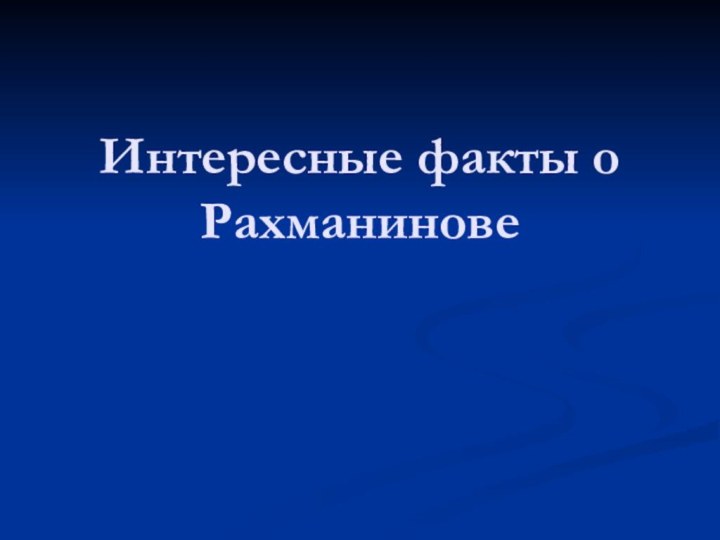 Интересные факты о Рахманинове